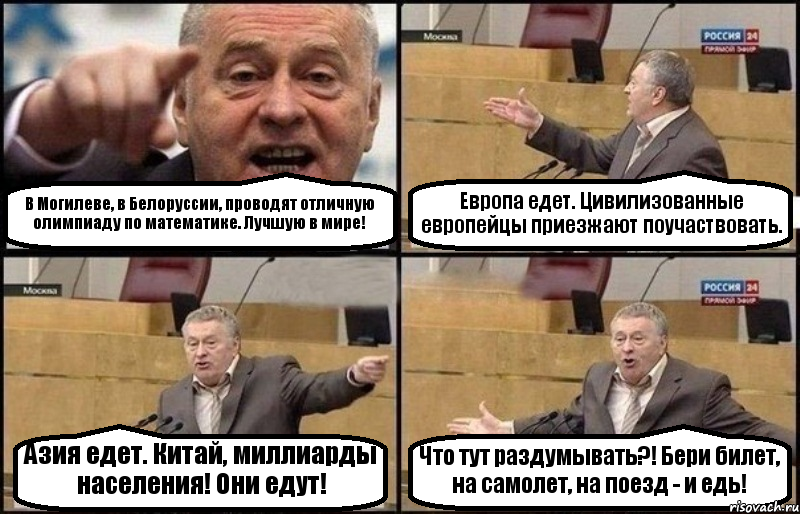 В Могилеве, в Белоруссии, проводят отличную олимпиаду по математике. Лучшую в мире!

Москва

РОССИЯ 24
ПРЯМОЙ ЭФИР

Европа едет. Цивилизованные европейцы приезжают поучаствовать.

Москва

Азия едет. Китай, миллиарды населения! Они едут!

РОССИЯ 24
ПРЯМОЙ ЭФИР

Что тут раздумывать?! Бери билет, на самолет, на поезд - и едь!

risovach.ru